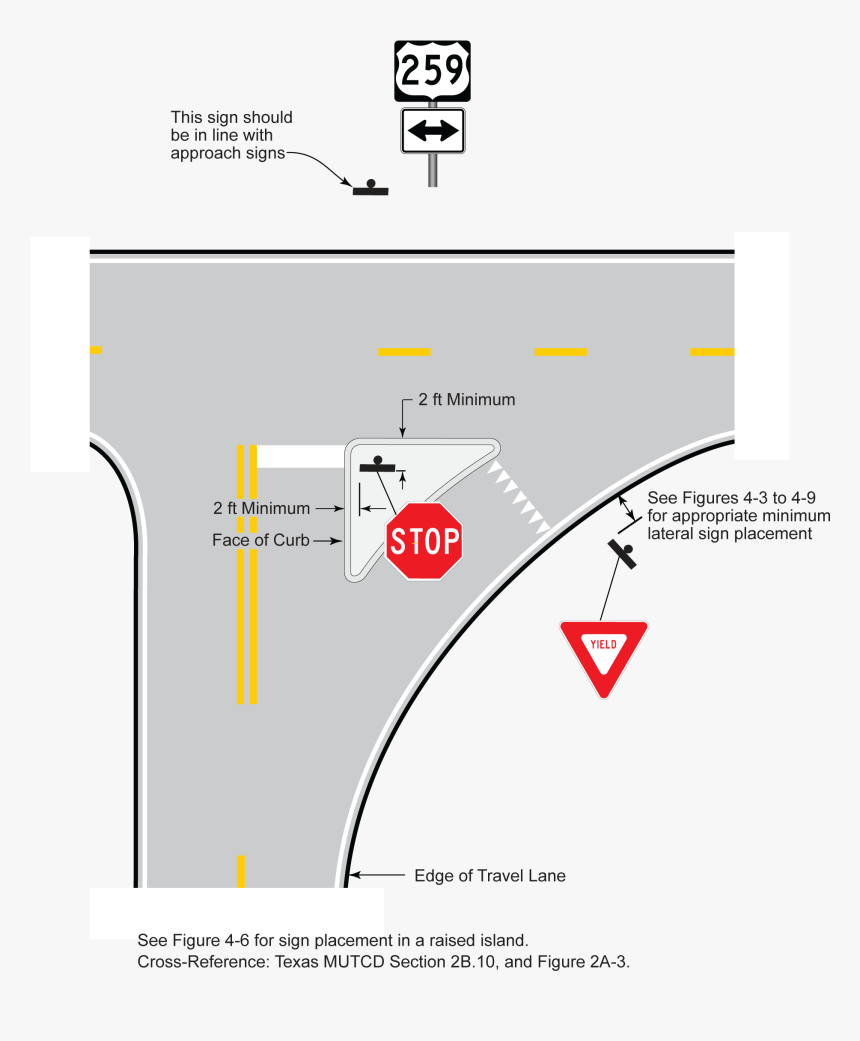 259

This sign should be in line with approach signs

2 ft Minimum

2 ft Minimum

Face of Curb

STOP

See Figures 4-3 to 4-9 for appropriate minimum lateral sign placement

YIELD

Edge of Travel Lane

See Figure 4-6 for sign placement in a raised island.
Cross-Reference: Texas MUTCD Section 2B.10, and Figure 2A-3.